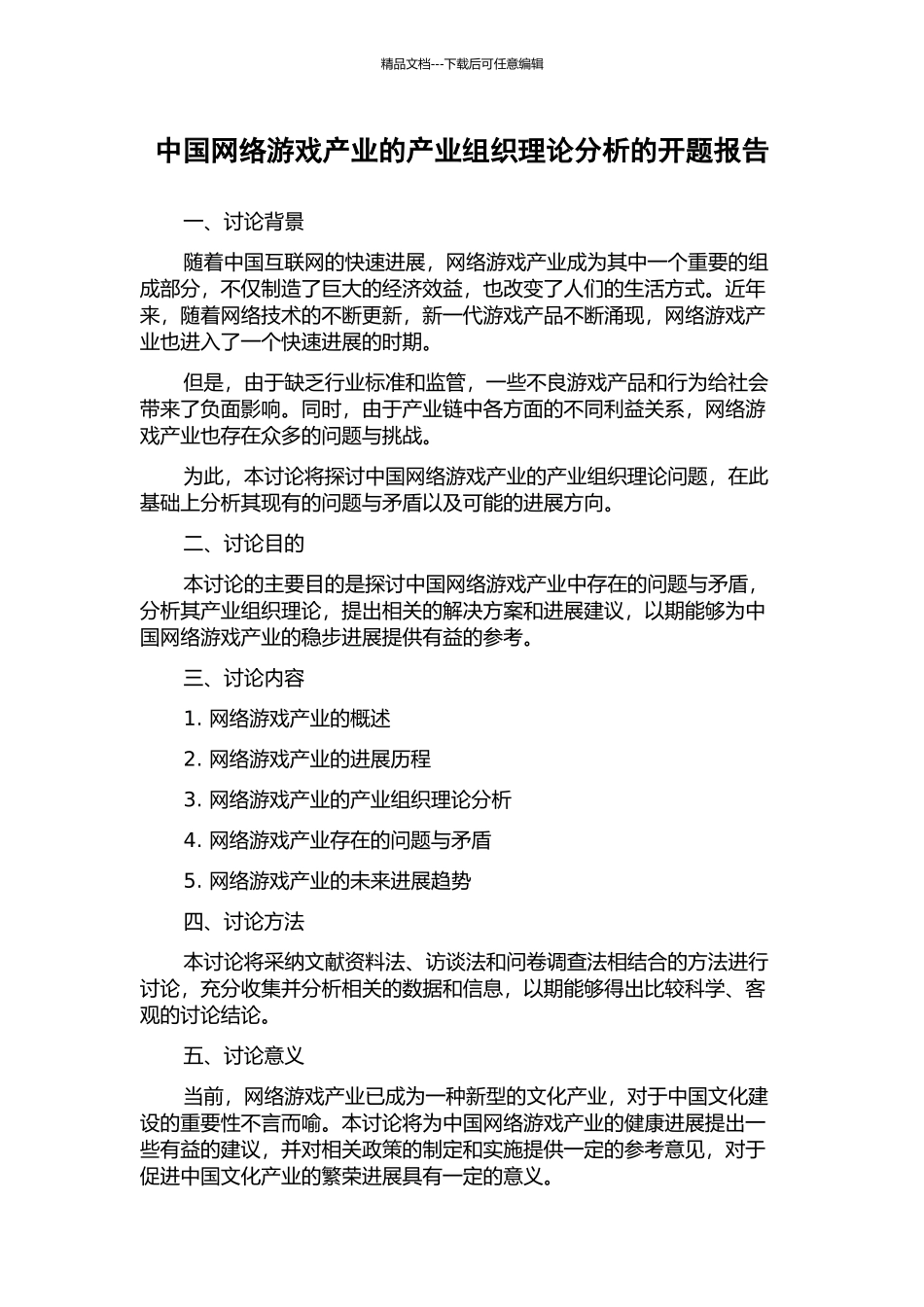 精品文档---下载后可任意编辑

中国网络游戏产业的产业组织理论分析的开题报告

一、讨论背景

随着中国互联网的快速进展，网络游戏产业成为其中一个重要的组成部分，不仅制造了巨大的经济效益，也改变了人们的生活方式。近年来，随着网络技术的不断更新，新一代游戏产品不断涌现，网络游戏产业也进入了一个快速进展的时期。

但是，由于缺乏行业标准和监管，一些不良游戏产品和行为给社会带来了负面影响。同时，由于产业链中各方面的不同利益关系，网络游戏产业也存在众多的问题与挑战。

为此，本讨论将探讨中国网络游戏产业的产业组织理论问题，在此基础上分析其现有的问题与矛盾以及可能的进展方向。

二、讨论目的

本讨论的主要目的是探讨中国网络游戏产业中存在的问题与矛盾，分析其产业组织理论，提出相关的解决方案和进展建议，以期能够为中国网络游戏产业的稳步进展提供有益的参考。

三、讨论内容

1. 网络游戏产业的概述

2. 网络游戏产业的进展历程

3. 网络游戏产业的产业组织理论分析

4. 网络游戏产业存在的问题与矛盾

5. 网络游戏产业的未来进展趋势

四、讨论方法

本讨论将采纳文献资料法、访谈法和问卷调查法相结合的方法进行讨论，充分收集并分析相关的数据和信息，以期能够得出比较科学、客观的讨论结论。

五、讨论意义

当前，网络游戏产业已成为一种新型的文化产业，对于中国文化建设的重要性不言而喻。本讨论将为中国网络游戏产业的健康进展提出一些有益的建议，并对相关政策的制定和实施提供一定的参考意见，对于促进中国文化产业的繁荣进展具有一定的意义。